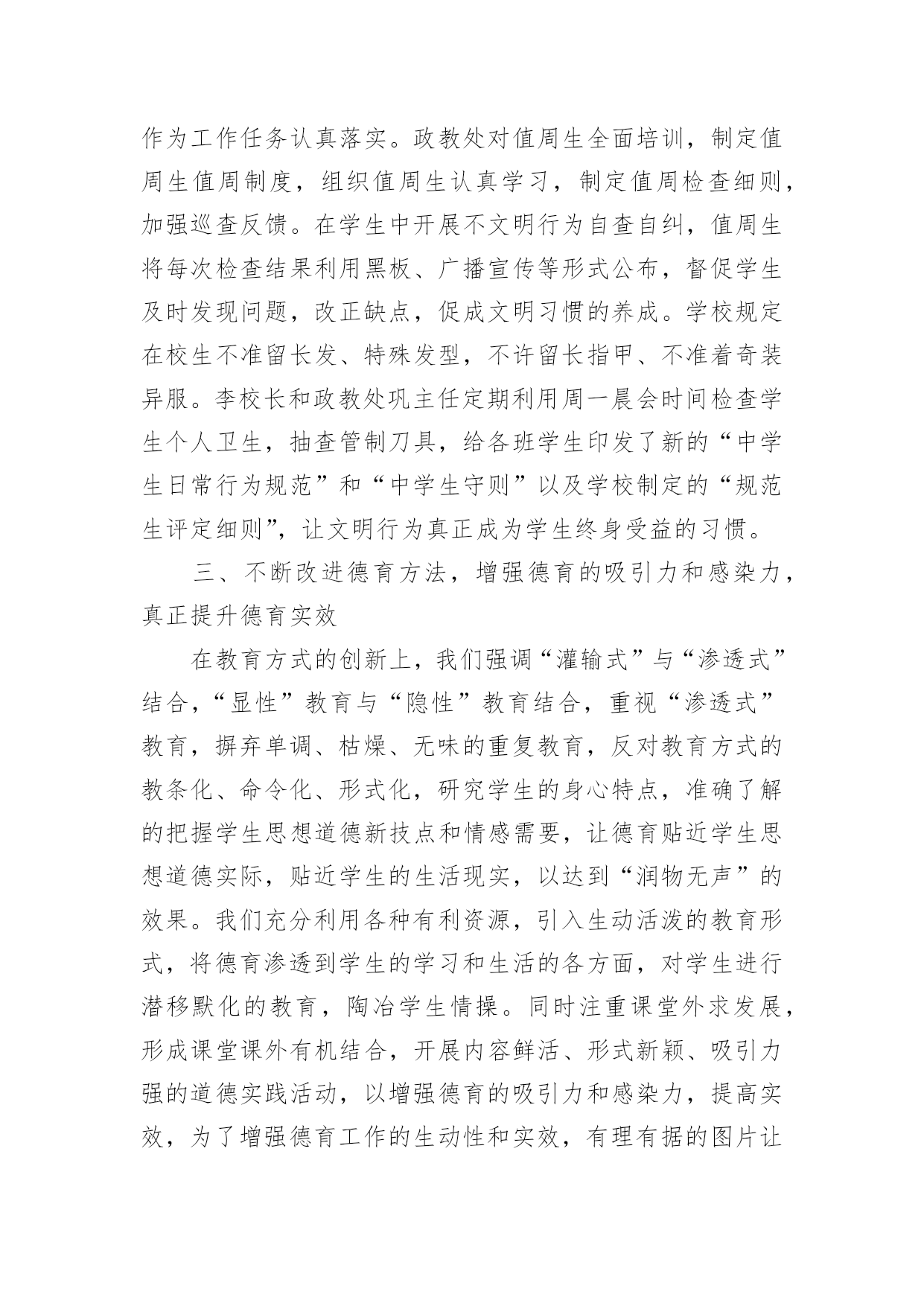 作为工作任务认真落实。政教处对值周生全面培训，制定值周生值周制度，组织值周生认真学习，制定值周检查细则，加强巡查反馈。在学生中开展不文明行为自查自纠，值周生将每次检查结果利用黑板、广播宣传等形式公布，督促学生及时发现问题，改正缺点，促成文明习惯的养成。学校规定在校生不准留长发、特殊发型，不许留长指甲、不准着奇装异服。李校长和政教处巩主任定期利用周一晨会时间检查学生个人卫生，抽查管制刀具，给各班学生印发了新的“中学生日常行为规范”和“中学生守则”以及学校制定的“规范生评定细则”，让文明行为真正成为学生终身受益的习惯。

三、不断改进德育方法，增强德育的吸引力和感染力，真正提升德育实效

在教育方式的创新上，我们强调“灌输式”与“渗透式”结合，“显性”教育与“隐性”教育结合，重视“渗透式”教育，摒弃单调、枯燥、无味的重复教育，反对教育方式的教条化、命令化、形式化，研究学生的身心特点，准确了解的把握学生思想道德新技点和情感需要，让德育贴近学生思想道德实际，贴近学生的生活现实，以达到“润物无声”的效果。我们充分利用各种有利资源，引入生动活泼的教育形式，将德育渗透到学生的学习和生活的各方面，对学生进行潜移默化的教育，陶冶学生情操。同时注重课堂外求发展，形成课堂课外有机结合，开展内容鲜活、形式新颖、吸引力强的道德实践活动，以增强德育的吸引力和感染力，提高实效，为了增强德育工作的生动性和实效，有理有据的图片让